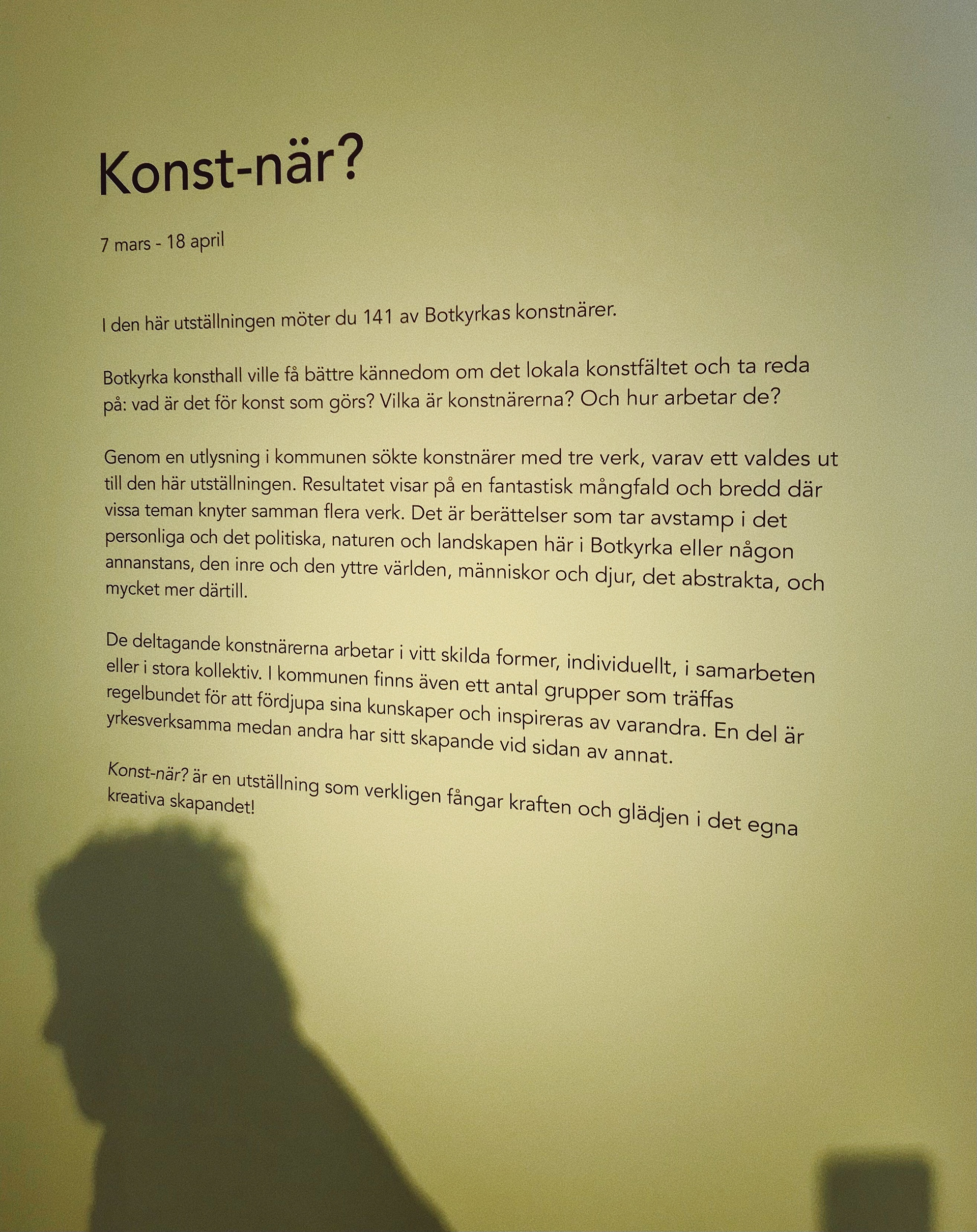 Konst-när?

7 mars - 18 april

I den här utställningen möter du 141 av Botkyrkas konstnärer.

Botkyrka konsthall ville få bättre kännedom om det lokala konstfältet och ta reda på: vad är det för konst som görs? Vilka är konstnärerna? Och hur arbetar de?

Genom en utlysning i kommunen sökte konstnärer med tre verk, varav ett valdes ut till den här utställningen. Resultatet visar på en fantastisk mångfald och bredd där vissa teman knyter samman flera verk. Det är berättelser som tar avstamp i det personliga och det politiska, naturen och landskapen här i Botkyrka eller någon annanstans, den inre och den yttre världen, människor och djur, det abstrakta, och mycket mer därtill.

De deltagande konstnärerna arbetar i vitt skilda former, individuellt, i samarbeten eller i stora kollektiv. I kommunen finns även ett antal grupper som träffas regelbundet för att fördjupa sina kunskaper och inspireras av varandra. En del är yrkesverksamma medan andra har sitt skapande vid sidan av annat.

Konst-när? är en utställning som verkligen fångar kraften och glädjen i det egna kreativa skapandet!